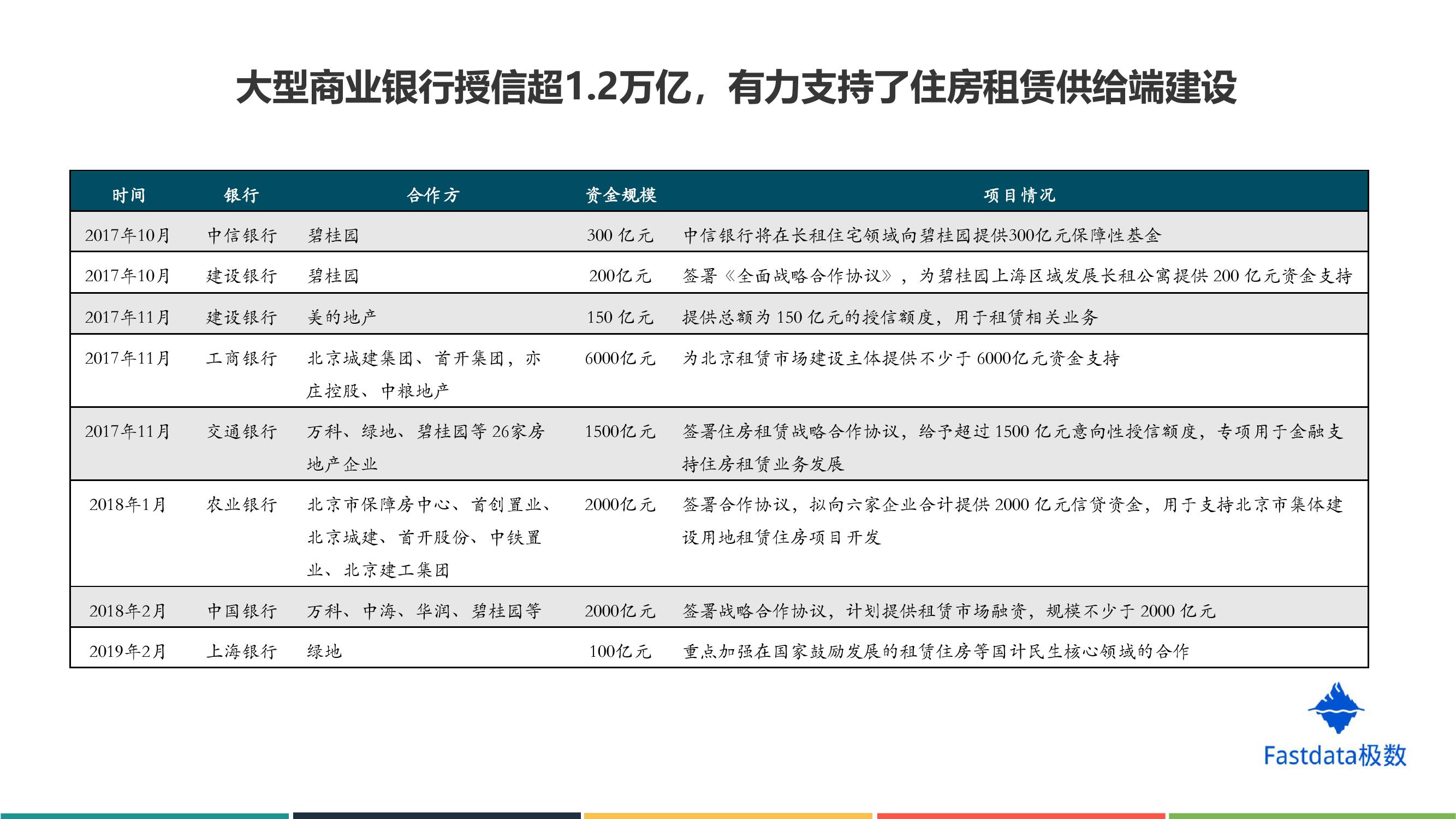 大型商业银行授信超1.2万亿，有力支持了住房租赁供给端建设

| 时间 | 银行 | 合作方 | 资金规模 | 项目情况 |
|---|---|---|---|---|
| 2017年10月 | 中信银行 | 碧桂园 | 300亿元 | 中信银行将在长租住宅领域向碧桂园提供300亿元保障性基金 |
| 2017年10月 | 建设银行 | 碧桂园 | 200亿元 | 签署《全面战略合作协议》，为碧桂园上海区域发展长租公寓提供200亿元资金支持 |
| 2017年11月 | 建设银行 | 美的地产 | 150亿元 | 提供总额为150亿元的授信额度，用于租赁相关业务 |
| 2017年11月 | 工商银行 | 北京城建集团、首开集团，亦庄控股、中粮地产 | 6000亿元 | 为北京租赁市场建设主体提供不少于6000亿元资金支持 |
| 2017年11月 | 交通银行 | 万科、绿地、碧桂园等26家房地产企业 | 1500亿元 | 签署住房租赁战略合作协议，给予超过1500亿元意向性授信额度，专项用于金融支持住房租赁业务发展 |
| 2018年1月 | 农业银行 | 北京市保障房中心、首创置业、北京城建、首开股份、中铁置业、北京建工集团 | 2000亿元 | 签署合作协议，拟向六家企业合计提供2000亿元信贷资金，用于支持北京市集体建设用地租赁住房项目开发 |
| 2018年2月 | 中国银行 | 万科、中海、华润、碧桂园等 | 2000亿元 | 签署战略合作协议，计划提供租赁市场融资，规模不少于2000亿元 |
| 2019年2月 | 上海银行 | 绿地 | 100亿元 | 重点加强在国家鼓励发展的租赁住房等国计民生核心领域的合作 |

Fastdata极数